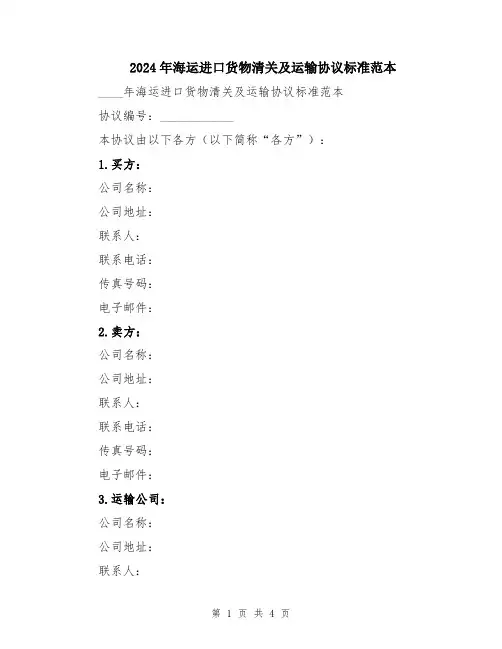 2024年海运进口货物清关及运输协议标准范本

____年海运进口货物清关及运输协议标准范本

协议编号：____________

本协议由以下各方（以下简称“各方”）：

1.买方：

公司名称：

公司地址：

联系人：

联系电话：

传真号码：

电子邮件：

2.卖方：

公司名称：

公司地址：

联系人：

联系电话：

传真号码：

电子邮件：

3.运输公司：

公司名称：

公司地址：

联系人：

第 1 页 共 4 页